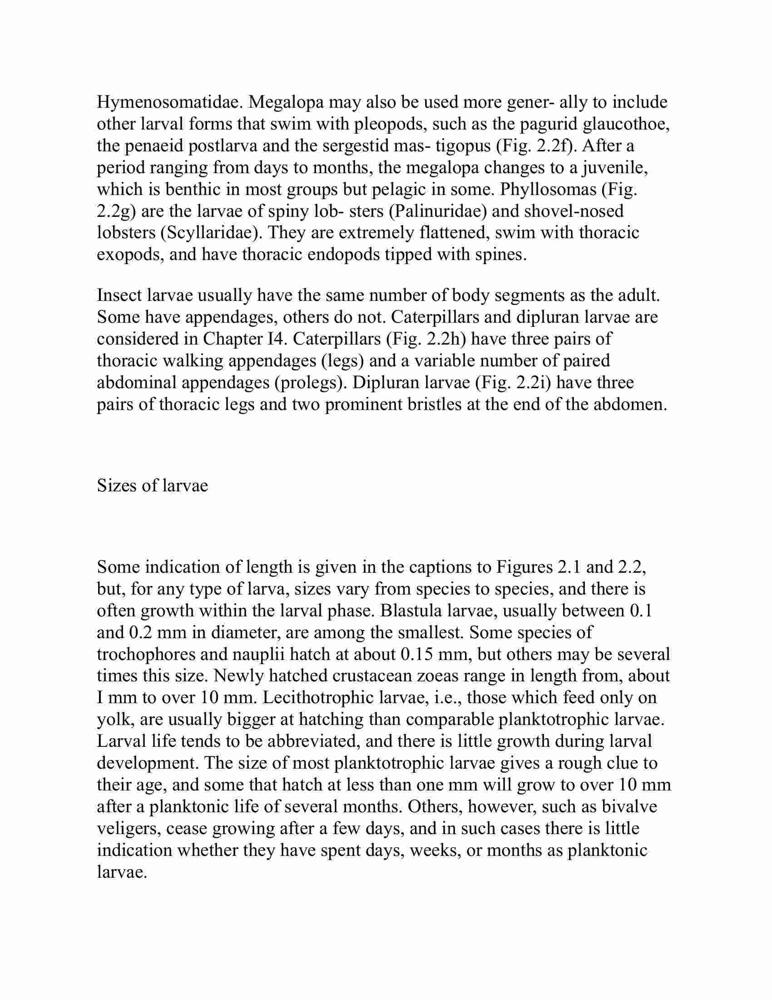 Hymenosomatidae. Megalopa may also be used more gener- ally to include other larval forms that swim with pleopods, such as the pagurid glaucothoe, the penaeid postlarva and the sergestid mas- tigopus (Fig. 2.2f). After a period ranging from days to months, the megalopa changes to a juvenile, which is benthic in most groups but pelagic in some. Phyllosomas (Fig. 2.2g) are the larvae of spiny lob- sters (Palinuridae) and shovel-nosed lobsters (Scyllaridae). They are extremely flattened, swim with thoracic exopods, and have thoracic endopods tipped with spines.

Insect larvae usually have the same number of body segments as the adult. Some have appendages, others do not. Caterpillars and dipluran larvae are considered in Chapter I4. Caterpillars (Fig. 2.2h) have three pairs of thoracic walking appendages (legs) and a variable number of paired abdominal appendages (prolegs). Dipluran larvae (Fig. 2.2i) have three pairs of thoracic legs and two prominent bristles at the end of the abdomen.

Sizes of larvae

Some indication of length is given in the captions to Figures 2.1 and 2.2, but, for any type of larva, sizes vary from species to species, and there is often growth within the larval phase. Blastula larvae, usually between 0.1 and 0.2 mm in diameter, are among the smallest. Some species of trochophores and nauplii hatch at about 0.15 mm, but others may be several times this size. Newly hatched crustacean zoeas range in length from, about I mm to over 10 mm. Lecithotrophic larvae, i.e., those which feed only on yolk, are usually bigger at hatching than comparable planktotrophic larvae. Larval life tends to be abbreviated, and there is little growth during larval development. The size of most planktotrophic larvae gives a rough clue to their age, and some that hatch at less than one mm will grow to over 10 mm after a planktonic life of several months. Others, however, such as bivalve veligers, cease growing after a few days, and in such cases there is little indication whether they have spent days, weeks, or months as planktonic larvae.